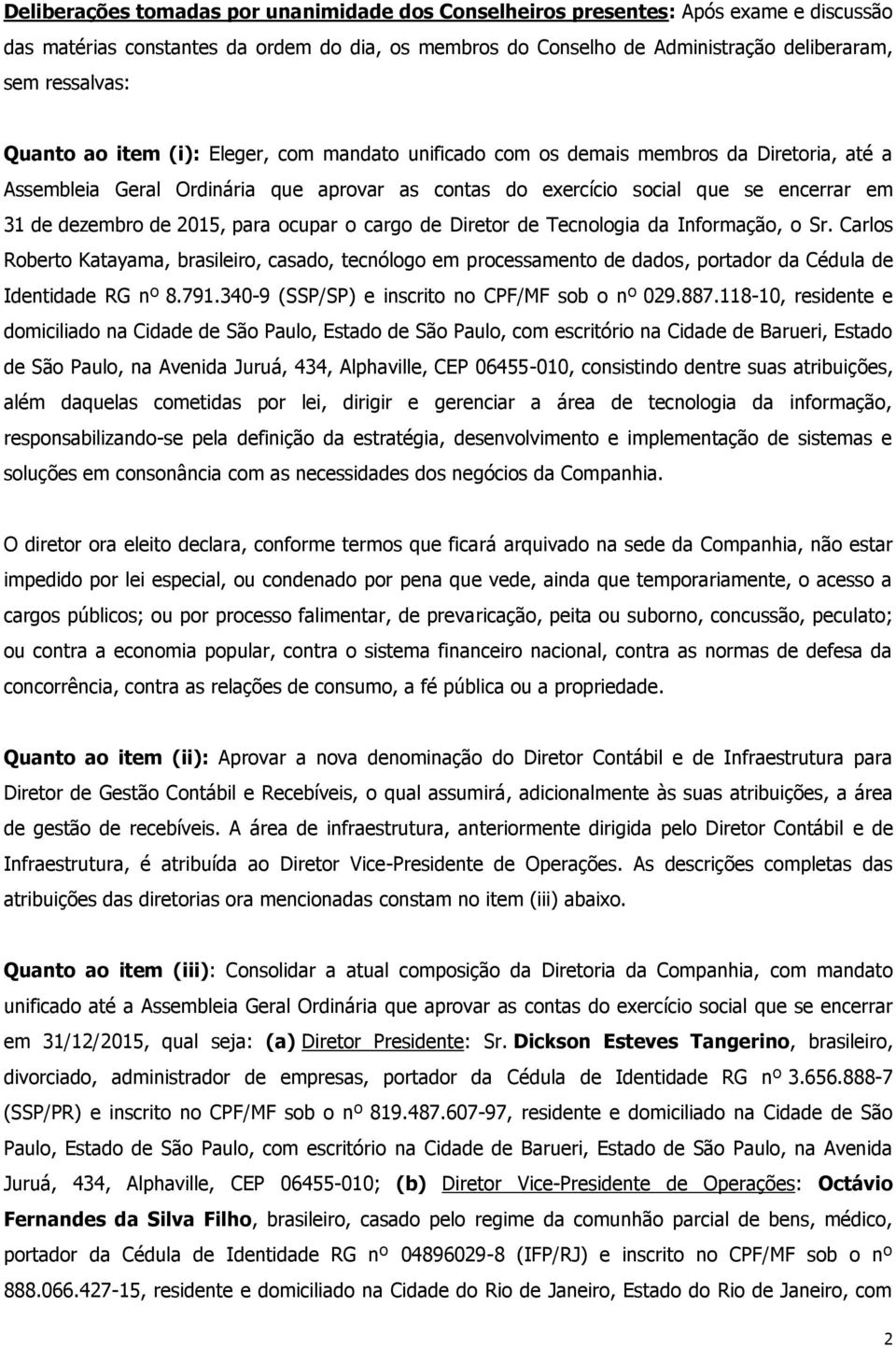 Deliberações tomadas por unanimidade dos Conselheiros presentes: Após exame e discussão das matérias constantes da ordem do dia, os membros do Conselho de Administração deliberaram, sem ressalvas:

Quanto ao item (i): Eleger, com mandato unificado com os demais membros da Diretoria, até a Assembleia Geral Ordinária que aprovar as contas do exercício social que se encerrar em 31 de dezembro de 2015, para ocupar o cargo de Diretor de Tecnologia da Informação, o Sr. Carlos Roberto Katayama, brasileiro, casado, tecnólogo em processamento de dados, portador da Cédula de Identidade RG nº 8.791.340-9 (SSP/SP) e inscrito no CPF/MF sob o nº 029.887.118-10, residente e domiciliado na Cidade de São Paulo, Estado de São Paulo, com escritório na Cidade de Barueri, Estado de São Paulo, na Avenida Juruá, 434, Alphaville, CEP 06455-010, consistindo dentre suas atribuições, além daquelas cometidas por lei, dirigir e gerenciar a área de tecnologia da informação, responsabilizando-se pela definição da estratégia, desenvolvimento e implementação de sistemas e soluções em consonância com as necessidades dos negócios da Companhia.

O diretor ora eleito declara, conforme termos que ficará arquivado na sede da Companhia, não estar impedido por lei especial, ou condenado por pena que vede, ainda que temporariamente, o acesso a cargos públicos; ou por processo falimentar, de prevaricação, peita ou suborno, concussão, peculato; ou contra a economia popular, contra o sistema financeiro nacional, contra as normas de defesa da concorrência, contra as relações de consumo, a fé pública ou a propriedade.

Quanto ao item (ii): Aprovar a nova denominação do Diretor Contábil e de Infraestrutura para Diretor de Gestão Contábil e Recebíveis, o qual assumirá, adicionalmente às suas atribuições, a área de gestão de recebíveis. A área de infraestrutura, anteriormente dirigida pelo Diretor Contábil e de Infraestrutura, é atribuída ao Diretor Vice-Presidente de Operações. As descrições completas das atribuições das diretorias ora mencionadas constam no item (iii) abaixo.

Quanto ao item (iii): Consolidar a atual composição da Diretoria da Companhia, com mandato unificado até a Assembleia Geral Ordinária que aprovar as contas do exercício social que se encerrar em 31/12/2015, qual seja: (a) Diretor Presidente: Sr. Dickson Esteves Tangerino, brasileiro, divorciado, administrador de empresas, portador da Cédula de Identidade RG nº 3.656.888-7 (SSP/PR) e inscrito no CPF/MF sob o nº 819.487.607-97, residente e domiciliado na Cidade de São Paulo, Estado de São Paulo, com escritório na Cidade de Barueri, Estado de São Paulo, na Avenida Juruá, 434, Alphaville, CEP 06455-010; (b) Diretor Vice-Presidente de Operações: Octávio Fernandes da Silva Filho, brasileiro, casado pelo regime da comunhão parcial de bens, médico, portador da Cédula de Identidade RG nº 04896029-8 (IFP/RJ) e inscrito no CPF/MF sob o nº 888.066.427-15, residente e domiciliado na Cidade do Rio de Janeiro, Estado do Rio de Janeiro, com

2